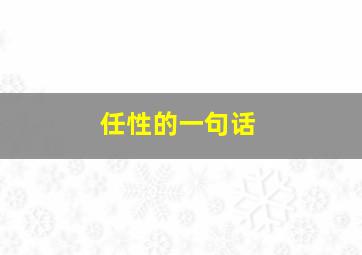 任性的一句话